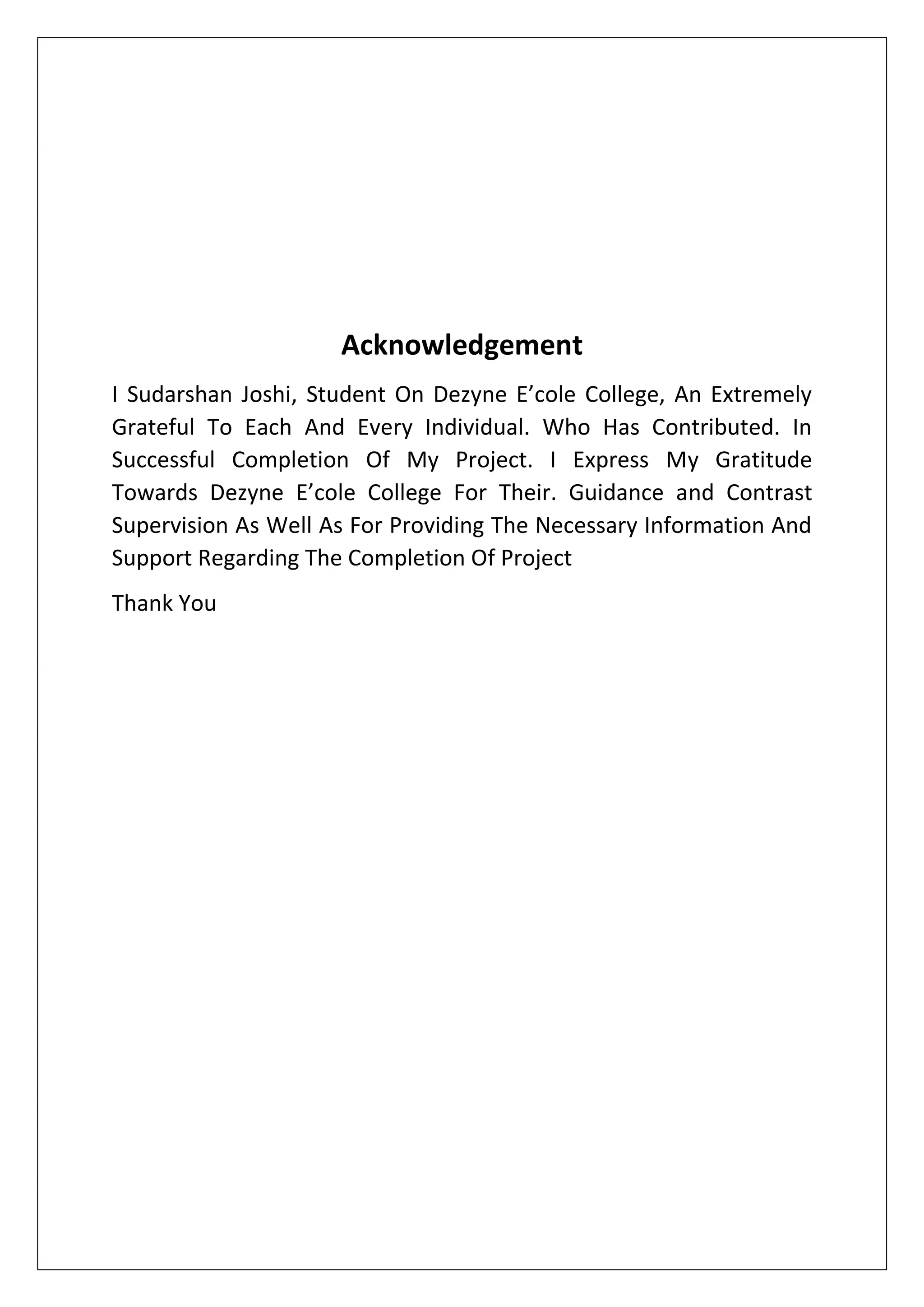 Acknowledgement

I Sudarshan Joshi, Student On Dezyne E’cole College, An Extremely Grateful To Each And Every Individual. Who Has Contributed. In Successful Completion Of My Project. I Express My Gratitude Towards Dezyne E’cole College For Their. Guidance and Contrast Supervision As Well As For Providing The Necessary Information And Support Regarding The Completion Of Project

Thank You